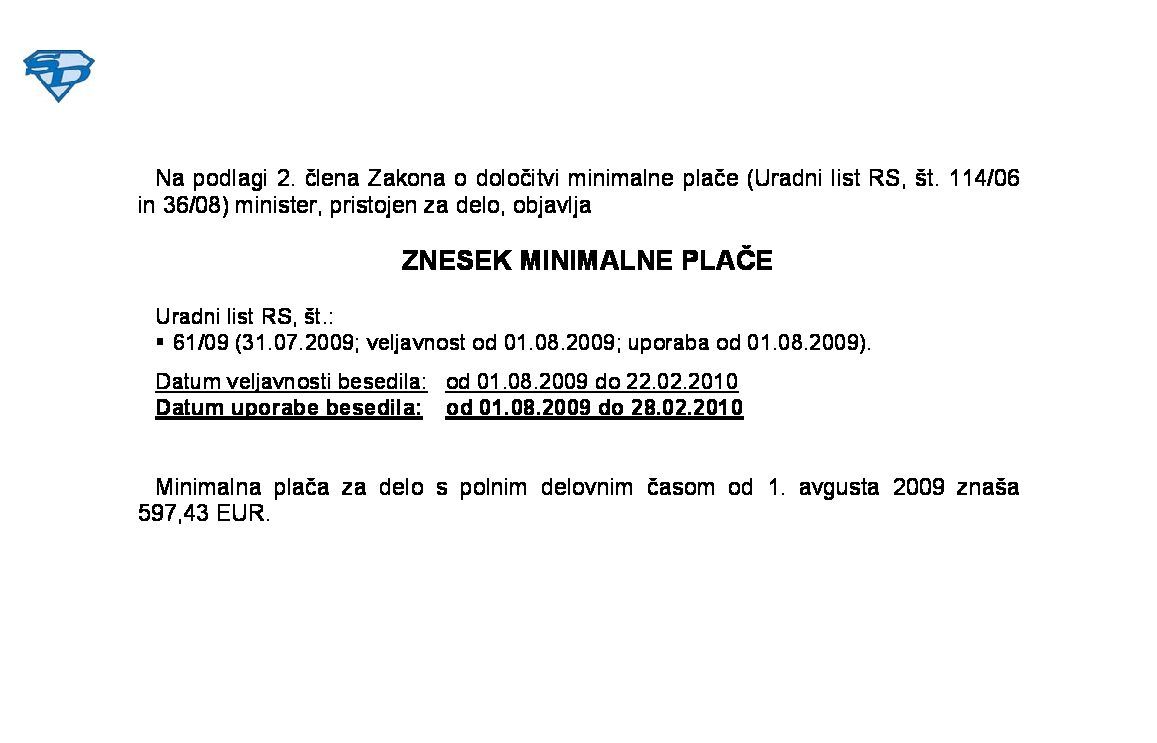 SD

Na podlagi 2. člena Zakona o določitvi minimalne plače (Uradni list RS, št. 114/06 in 36/08) minister, pristojen za delo, objavlja

ZNESEK MINIMALNE PLAČE

Uradni list RS, št.:
▪ 61/09 (31.07.2009; veljavnost od 01.08.2009; uporaba od 01.08.2009).

Datum veljavnosti besedila: od 01.08.2009 do 22.02.2010
Datum uporabe besedila: od 01.08.2009 do 28.02.2010

Minimalna plača za delo s polnim delovnim časom od 1. avgusta 2009 znaša 597,43 EUR.